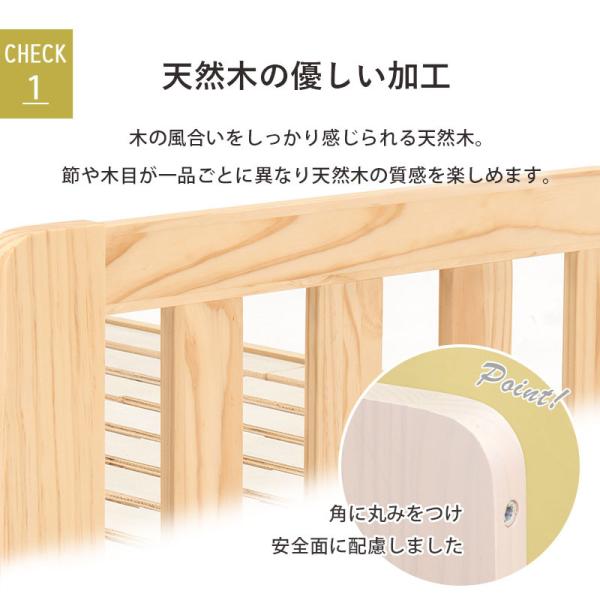 CHECK
1

天然木の優しい加工

木の風合いをしっかり感じられる天然木。
節や木目が一品ごとに異なり天然木の質感を楽しめます。

Point!

角に丸みをつけ
安全面に配慮しました